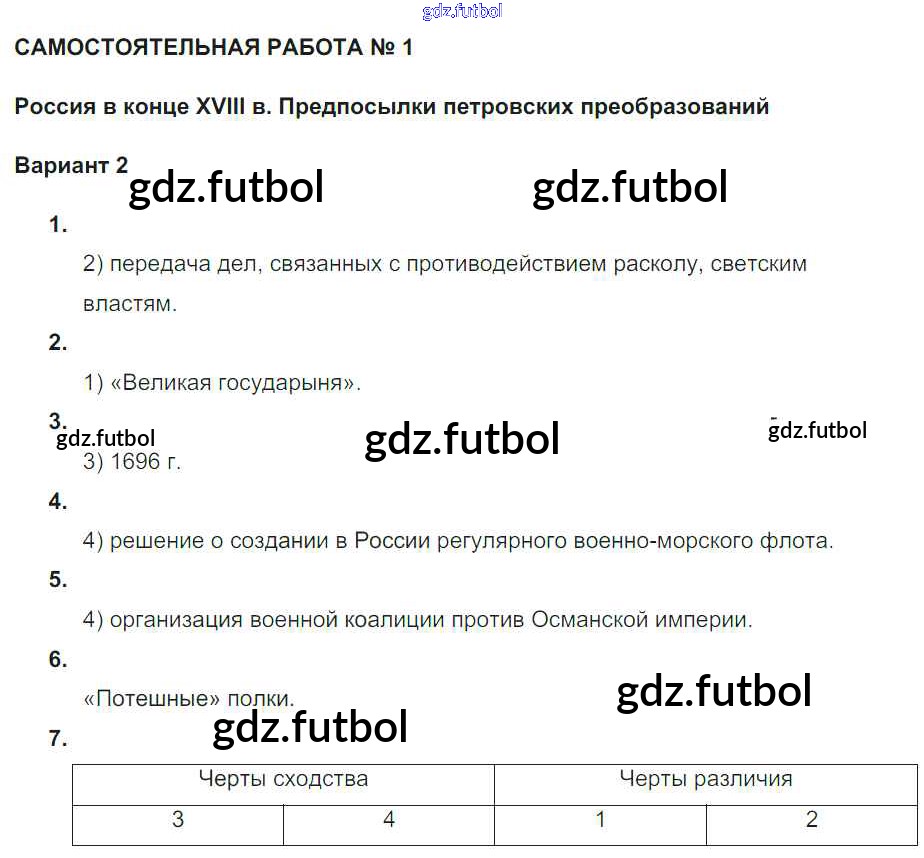 gdz.futbol

САМОСТОЯТЕЛЬНАЯ РАБОТА № 1

Россия в конце XVIII в. Предпосылки петровских преобразований

Вариант 2

gdz.futbol gdz.futbol

1.

2) передача дел, связанных с противодействием расколу, светским властям.

2.

1) «Великая государыня».

3.

gdz.futbol gdz.futbol gdz.futbol

3) 1696 г.

4.

4) решение о создании в России регулярного военно-морского флота.

5.

4) организация военной коалиции против Османской империи.

6.

«Потешные» полки.

gdz.futbol

gdz.futbol

7.

| Черты сходства | | Черты различия | |
|---|---|---|---|
| 3 | 4 | 1 | 2 |